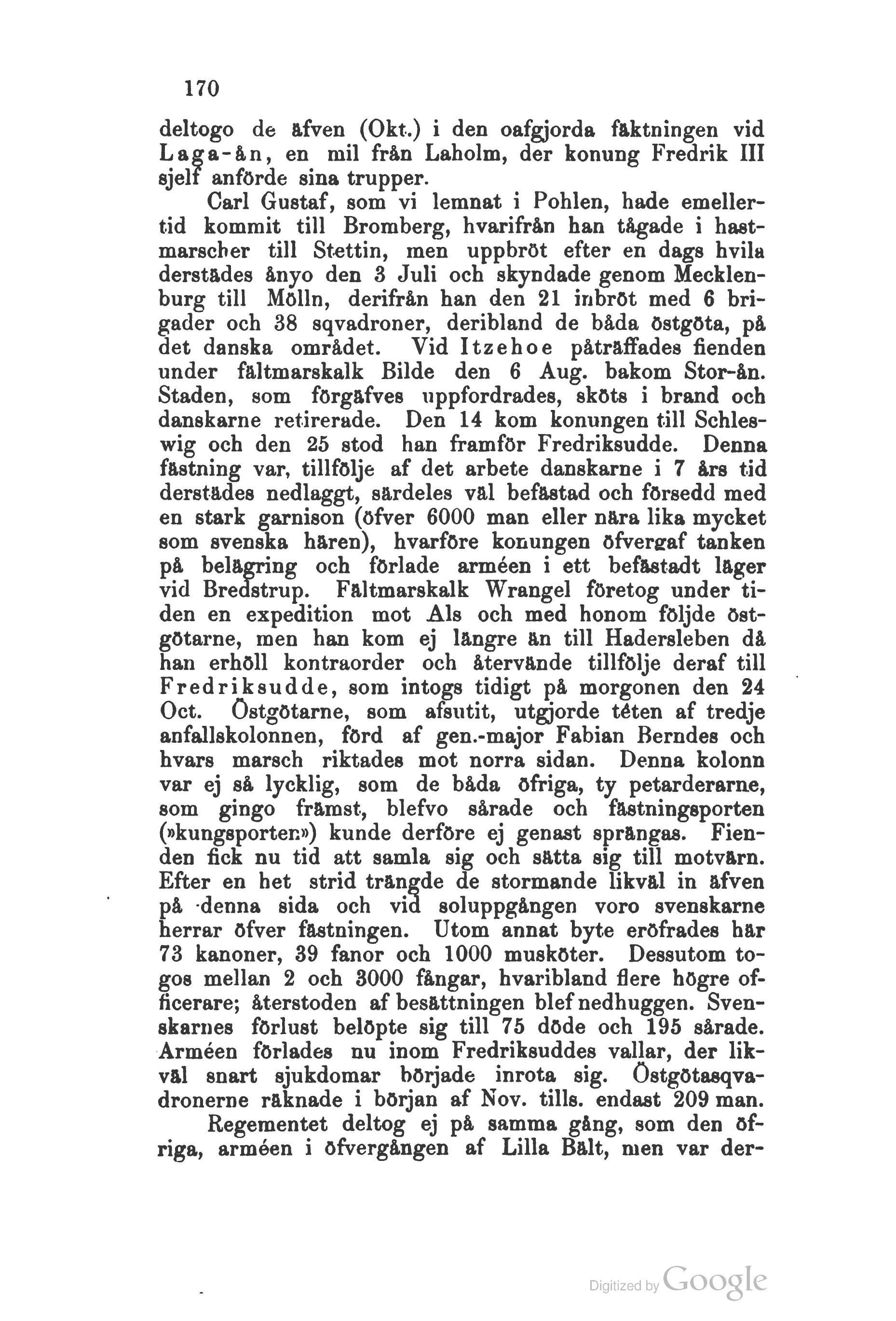 170

deltogo de äfven (Okt.) i den oafgjorda fäktningen vid Laga-ån, en mil från Laholm, der konung Fredrik III sjelf anförde sina trupper.

Carl Gustaf, som vi lemnat i Pohlen, hade emellertid kommit till Bromberg, hvarifrån han tågade i hastmarscher till Stettin, men uppbröt efter en dags hvila derstädes ånyo den 3 Juli och skyndade genom Mecklenburg till Mölln, derifrån han den 21 inbröt med 6 brigader och 38 sqvadroner, deribland de båda östgöta, på det danska området. Vid Itzehoe påträffades fienden under fältmarskalk Bilde den 6 Aug. bakom Stor-ån. Staden, som förgäfves uppfordrades, sköts i brand och danskarne retirerade. Den 14 kom konungen till Schleswig och den 25 stod han framför Fredriksudde. Denna fästning var, tillfölje af det arbete danskarne i 7 års tid derstädes nedlaggt, särdeles väl befästad och försedd med en stark garnison (öfver 6000 man eller nära lika mycket som svenska hären), hvarföre konungen öfvergaf tanken på belägring och förlade arméen i ett befästadt läger vid Bredstrup. Fältmarskalk Wrangel företog under tiden en expedition mot Als och med honom följde östgötarne, men han kom ej längre än till Hadersleben då han erhöll kontraorder och återvände tillfölje deraf till Fredriksudde, som intogs tidigt på morgonen den 24 Oct. Östgötarne, som afsutit, utgjorde têten af tredje anfallskolonnen, förd af gen.-major Fabian Berndes och hvars marsch riktades mot norra sidan. Denna kolonn var ej så lycklig, som de båda öfriga, ty petarderarne, som gingo främst, blefvo sårade och fästningsporten (»kungsporten») kunde derföre ej genast sprängas. Fienden fick nu tid att samla sig och sätta sig till motvärn. Efter en het strid trängde de stormande likväl in äfven på denna sida och vid soluppgången voro svenskarne herrar öfver fästningen. Utom annat byte eröfrades här 73 kanoner, 39 fanor och 1000 musköter. Dessutom togos mellan 2 och 3000 fångar, hvaribland flere högre officerare; återstoden af besättningen blef nedhuggen. Svenskarnes förlust belöpte sig till 75 döde och 195 sårade. Arméen förlades nu inom Fredriksuddes vallar, der likväl snart sjukdomar började inrota sig. Östgötasqvadronerne räknade i början af Nov. tills. endast 209 man.

Regementet deltog ej på samma gång, som den öfriga, arméen i öfvergången af Lilla Bält, men var der-

Digitized by Google